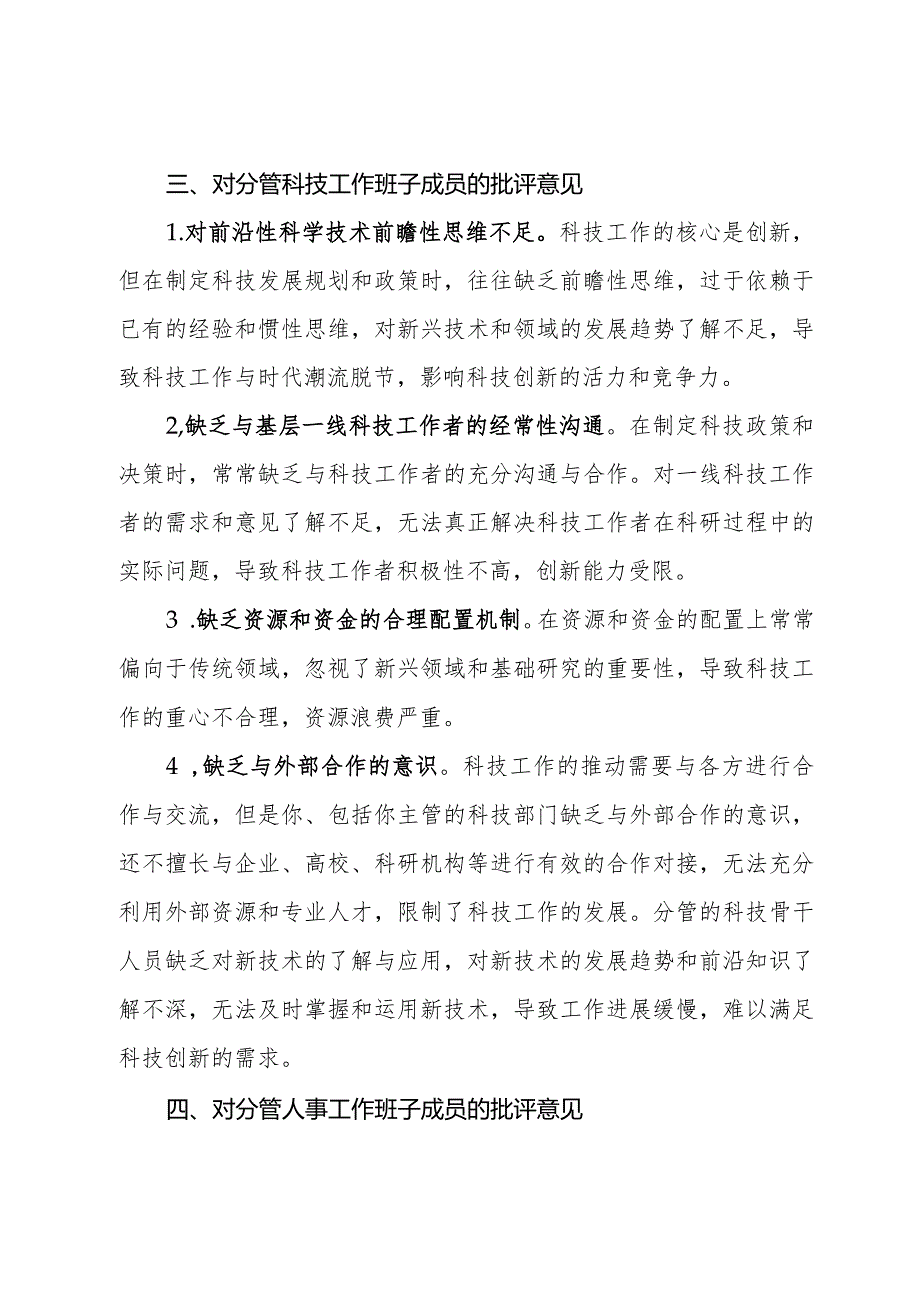 三、对分管科技工作班子成员的批评意见

1.对前沿性科学技术前瞻性思维不足。科技工作的核心是创新，但在制定科技发展规划和政策时，往往缺乏前瞻性思维，过于依赖于已有的经验和惯性思维，对新兴技术和领域的发展趋势了解不足，导致科技工作与时代潮流脱节，影响科技创新的活力和竞争力。

2,缺乏与基层一线科技工作者的经常性沟通。在制定科技政策和决策时，常常缺乏与科技工作者的充分沟通与合作。对一线科技工作者的需求和意见了解不足，无法真正解决科技工作者在科研过程中的实际问题，导致科技工作者积极性不高，创新能力受限。

3 .缺乏资源和资金的合理配置机制。在资源和资金的配置上常常偏向于传统领域，忽视了新兴领域和基础研究的重要性，导致科技工作的重心不合理，资源浪费严重。

4 ,缺乏与外部合作的意识。科技工作的推动需要与各方进行合作与交流，但是你、包括你主管的科技部门缺乏与外部合作的意识，还不擅长与企业、高校、科研机构等进行有效的合作对接，无法充分利用外部资源和专业人才，限制了科技工作的发展。分管的科技骨干人员缺乏对新技术的了解与应用，对新技术的发展趋势和前沿知识了解不深，无法及时掌握和运用新技术，导致工作进展缓慢，难以满足科技创新的需求。

四、对分管人事工作班子成员的批评意见